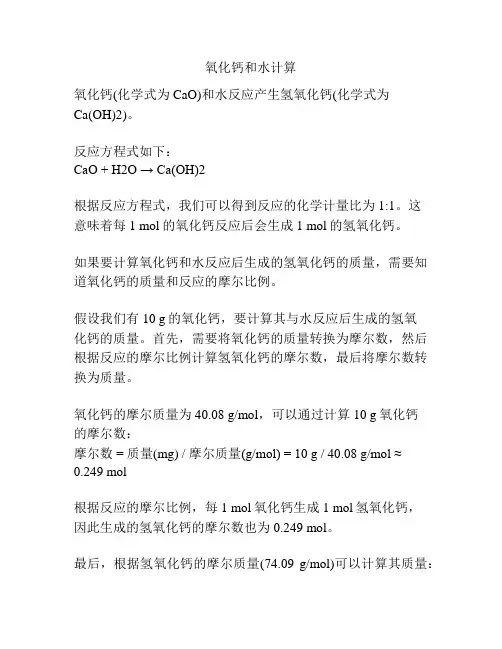 氧化钙和水计算

氧化钙(化学式为 CaO)和水反应产生氢氧化钙(化学式为 Ca(OH)2)。

反应方程式如下：
CaO + H2O → Ca(OH)2

根据反应方程式，我们可以得到反应的化学计量比为 1:1。这意味着每 1 mol 的氧化钙反应后会生成 1 mol 的氢氧化钙。

如果要计算氧化钙和水反应后生成的氢氧化钙的质量，需要知道氧化钙的质量和反应的摩尔比例。

假设我们有 10 g 的氧化钙，要计算其与水反应后生成的氢氧化钙的质量。首先，需要将氧化钙的质量转换为摩尔数，然后根据反应的摩尔比例计算氢氧化钙的摩尔数，最后将摩尔数转换为质量。

氧化钙的摩尔质量为 40.08 g/mol，可以通过计算 10 g 氧化钙的摩尔数：
摩尔数 = 质量(mg) / 摩尔质量(g/mol) = 10 g / 40.08 g/mol ≈ 0.249 mol

根据反应的摩尔比例，每 1 mol 氧化钙生成 1 mol 氢氧化钙，因此生成的氢氧化钙的摩尔数也为 0.249 mol。

最后，根据氢氧化钙的摩尔质量(74.09 g/mol)可以计算其质量：